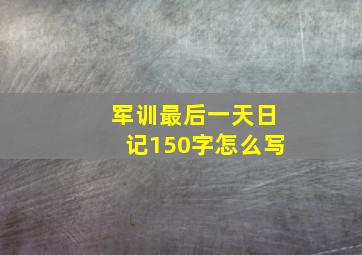 军训最后一天日记150字怎么写